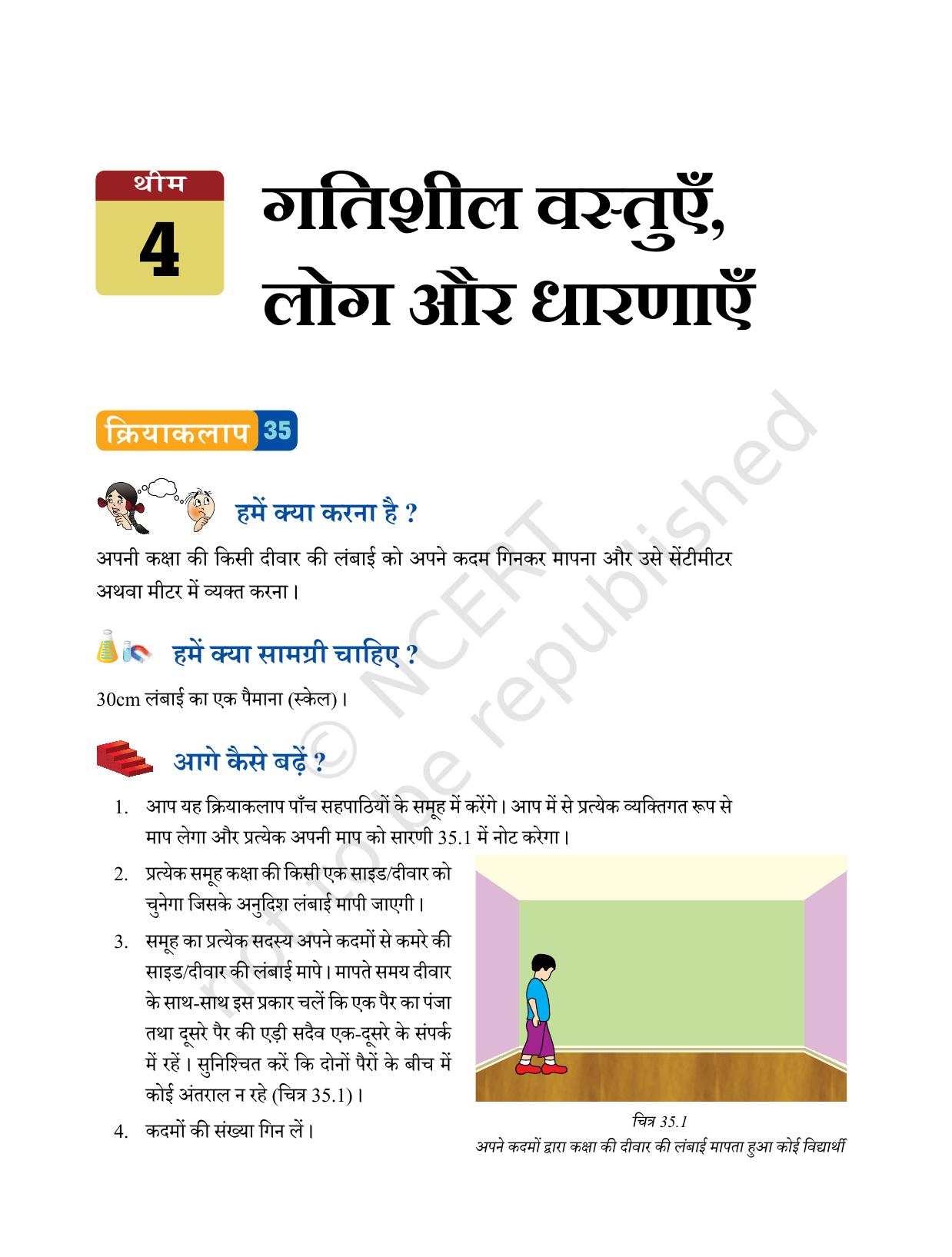 थीम
4

गतिशील वस्तुएँ, लोग और धारणाएँ

क्रियाकलाप 35

हमें क्या करना है ?

अपनी कक्षा की किसी दीवार की लंबाई को अपने कदम गिनकर मापना और उसे सेंटीमीटर अथवा मीटर में व्यक्त करना।

हमें क्या सामग्री चाहिए ?

30cm लंबाई का एक पैमाना (स्केल)।

आगे कैसे बढ़ें ?

1. आप यह क्रियाकलाप पाँच सहपाठियों के समूह में करेंगे। आप में से प्रत्येक व्यक्तिगत रूप से माप लेगा और प्रत्येक अपनी माप को सारणी 35.1 में नोट करेगा।

2. प्रत्येक समूह कक्षा की किसी एक साइड/दीवार को चुनेगा जिसके अनुदिश लंबाई मापी जाएगी।

3. समूह का प्रत्येक सदस्य अपने कदमों से कमरे की साइड/दीवार की लंबाई मापे। मापते समय दीवार के साथ-साथ इस प्रकार चलें कि एक पैर का पंजा तथा दूसरे पैर की एड़ी सदैव एक-दूसरे के संपर्क में रहें। सुनिश्चित करें कि दोनों पैरों के बीच में कोई अंतराल न रहे (चित्र 35.1)।

4. कदमों की संख्या गिन लें।

चित्र 35.1
अपने कदमों द्वारा कक्षा की दीवार की लंबाई मापता हुआ कोई विद्यार्थी

© NCERT not to be republished